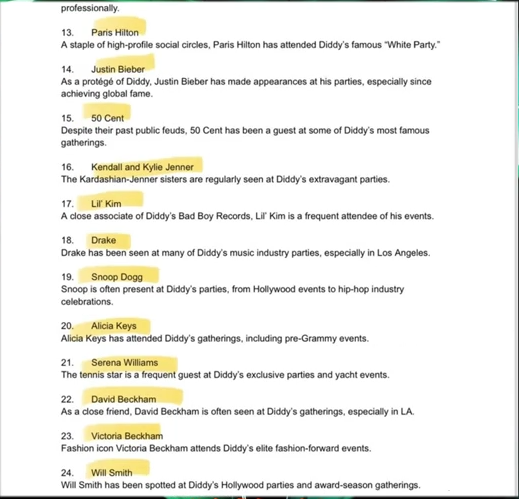 professionally.

13. Paris Hilton
A staple of high-profile social circles, Paris Hilton has attended Diddy's famous "White Party."

14. Justin Bieber
As a protégé of Diddy, Justin Bieber has made appearances at his parties, especially since achieving global fame.

15. 50 Cent
Despite their past public feuds, 50 Cent has been a guest at some of Diddy's most famous gatherings.

16. Kendall and Kylie Jenner
The Kardashian-Jenner sisters are regularly seen at Diddy's extravagant parties.

17. Lil' Kim
A close associate of Diddy's Bad Boy Records, Lil' Kim is a frequent attendee of his events.

18. Drake
Drake has been seen at many of Diddy's music industry parties, especially in Los Angeles.

19. Snoop Dogg
Snoop is often present at Diddy's parties, from Hollywood events to hip-hop industry celebrations.

20. Alicia Keys
Alicia Keys has attended Diddy's gatherings, including pre-Grammy events.

21. Serena Williams
The tennis star is a frequent guest at Diddy's exclusive parties and yacht events.

22. David Beckham
As a close friend, David Beckham is often seen at Diddy's gatherings, especially in LA.

23. Victoria Beckham
Fashion icon Victoria Beckham attends Diddy's elite fashion-forward events.

24. Will Smith
Will Smith has been spotted at Diddy's Hollywood parties and award-season gatherings.